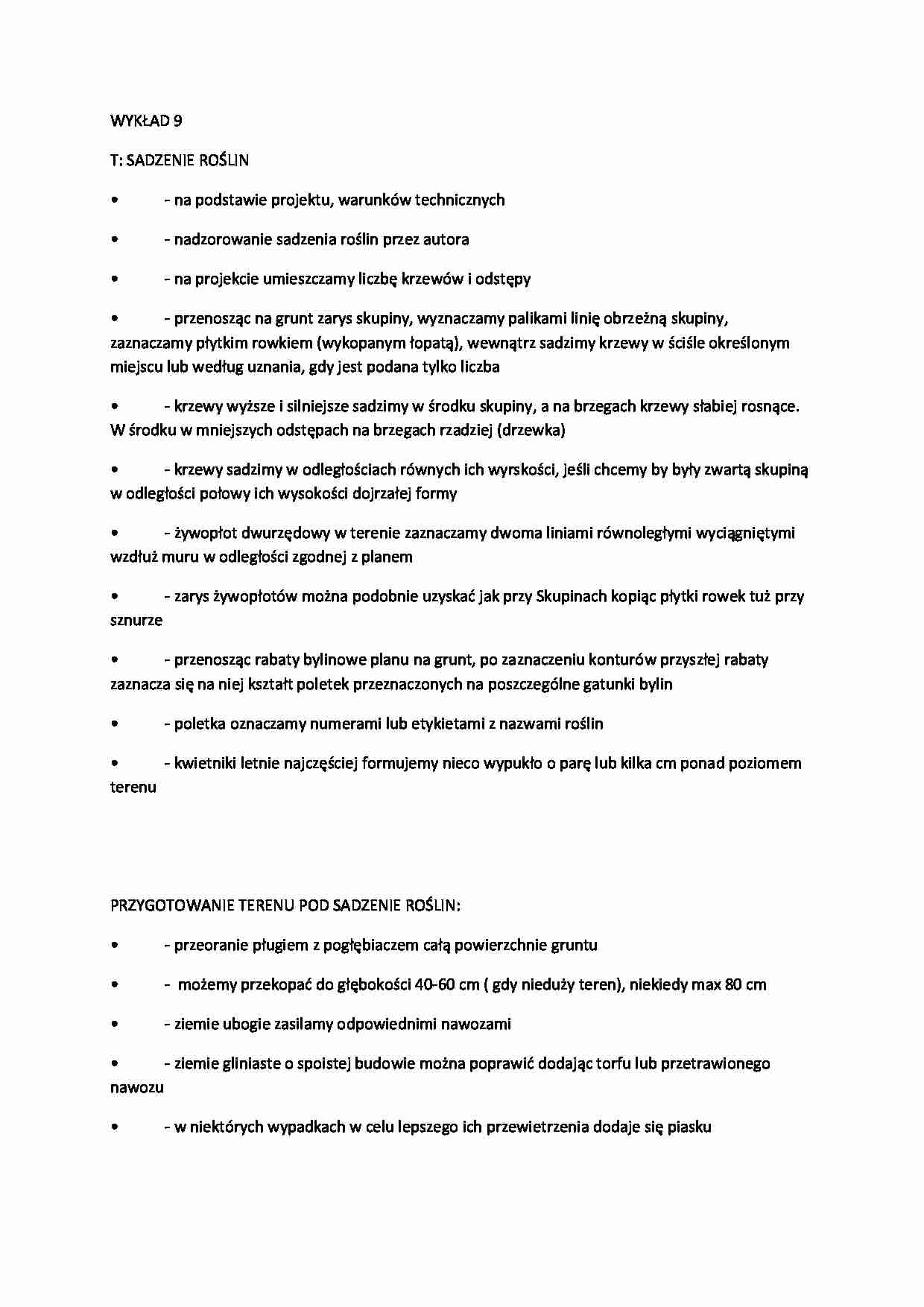 WYKŁAD 9

T: SADZENIE ROŚLIN

• - na podstawie projektu, warunków technicznych

• - nadzorowanie sadzenia roślin przez autora

• - na projekcie umieszczamy liczbę krzewów i odstępy

• - przenosząc na grunt zarys skupiny, wyznaczamy palikami linię obrzeżną skupiny, zaznaczamy płytkim rowkiem (wykopanym łopatą), wewnątrz sadzimy krzewy w ściśle określonym miejscu lub według uznania, gdy jest podana tylko liczba

• - krzewy wyższe i silniejsze sadzimy w środku skupiny, a na brzegach krzewy słabiej rosnące. W środku w mniejszych odstępach na brzegach rzadziej (drzewka)

• - krzewy sadzimy w odległościach równych ich wyrskości, jeśli chcemy by były zwartą skupiną w odległości połowy ich wysokości dojrzałej formy

• - żywopłot dwurzędowy w terenie zaznaczamy dwoma liniami równoległymi wyciągniętymi wzdłuż muru w odległości zgodnej z planem

• - zarys żywopłotów można podobnie uzyskać jak przy Skupinach kopiąc płytki rowek tuż przy sznurze

• - przenosząc rabaty bylinowe planu na grunt, po zaznaczeniu konturów przyszłej rabaty zaznacza się na niej kształt poletek przeznaczonych na poszczególne gatunki bylin

• - poletka oznaczamy numerami lub etykietami z nazwami roślin

• - kwietniki letnie najczęściej formujemy nieco wypukło o parę lub kilka cm ponad poziomem terenu

PRZYGOTOWANIE TERENU POD SADZENIE ROŚLIN:

• - przeoranie pługiem z pogłębiaczem całą powierzchnie gruntu

• - możemy przekopać do głębokości 40-60 cm ( gdy nieduży teren), niekiedy max 80 cm

• - ziemie ubogie zasilamy odpowiednimi nawozami

• - ziemie gliniaste o spoistej budowie można poprawić dodając torfu lub przetrawionego nawozu

• - w niektórych wypadkach w celu lepszego ich przewietrzenia dodaje się piasku